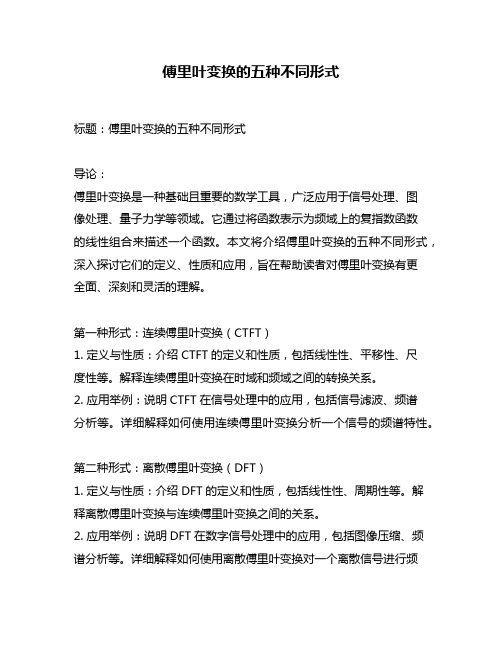 傅里叶变换的五种不同形式

标题：傅里叶变换的五种不同形式

导论：
傅里叶变换是一种基础且重要的数学工具，广泛应用于信号处理、图像处理、量子力学等领域。它通过将函数表示为频域上的复指数函数的线性组合来描述一个函数。本文将介绍傅里叶变换的五种不同形式，深入探讨它们的定义、性质和应用，旨在帮助读者对傅里叶变换有更全面、深刻和灵活的理解。

第一种形式：连续傅里叶变换（CTFT）
1. 定义与性质：介绍 CTFT 的定义和性质，包括线性性、平移性、尺度性等。解释连续傅里叶变换在时域和频域之间的转换关系。
2. 应用举例：说明 CTFT 在信号处理中的应用，包括信号滤波、频谱分析等。详细解释如何使用连续傅里叶变换分析一个信号的频谱特性。

第二种形式：离散傅里叶变换（DFT）
1. 定义与性质：介绍 DFT 的定义和性质，包括线性性、周期性等。解释离散傅里叶变换与连续傅里叶变换之间的关系。
2. 应用举例：说明 DFT 在数字信号处理中的应用，包括图像压缩、频谱分析等。详细解释如何使用离散傅里叶变换对一个离散信号进行频